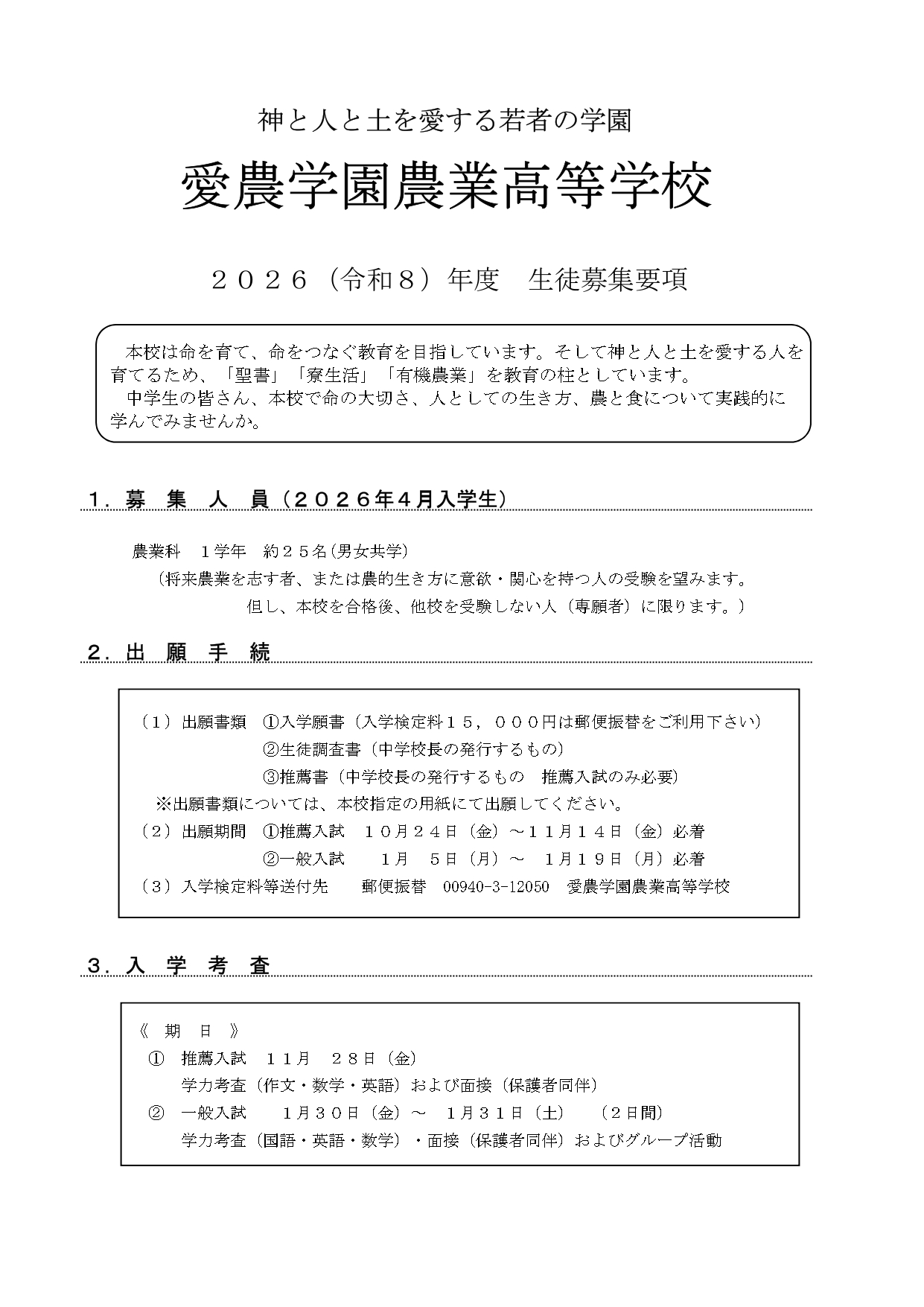 神と人と土を愛する若者の学園

愛農学園農業高等学校

２０２６（令和８）年度　生徒募集要項

本校は命を育て、命をつなぐ教育を目指しています。そして神と人と土を愛する人を育てるため、「聖書」「寮生活」「有機農業」を教育の柱としています。
中学生の皆さん、本校で命の大切さ、人としての生き方、農と食について実践的に学んでみませんか。

１．募　集　人　員（２０２６年４月入学生）

農業科　１学年　約２５名(男女共学)
（将来農業を志す者、または農的生き方に意欲・関心を持つ人の受験を望みます。
但し、本校を合格後、他校を受験しない人（専願者）に限ります。）

２．出　願　手　続

（１）出願書類　①入学願書（入学検定料１５，０００円は郵便振替をご利用下さい）
②生徒調査書（中学校長の発行するもの）
③推薦書（中学校長の発行するもの　推薦入試のみ必要）
※出願書類については、本校指定の用紙にて出願してください。
（２）出願期間　①推薦入試　１０月２４日（金）～１１月１４日（金）必着
②一般入試　１月　５日（月）～　１月１９日（月）必着
（３）入学検定料等送付先　郵便振替　00940-3-12050　愛農学園農業高等学校

３．入　学　考　査

《　期　日　》
①　推薦入試　１１月　２８日（金）
学力考査（作文・数学・英語）および面接（保護者同伴）
②　一般入試　１月３０日（金）～　１月３１日（土）　（２日間）
学力考査（国語・英語・数学）・面接（保護者同伴）およびグループ活動